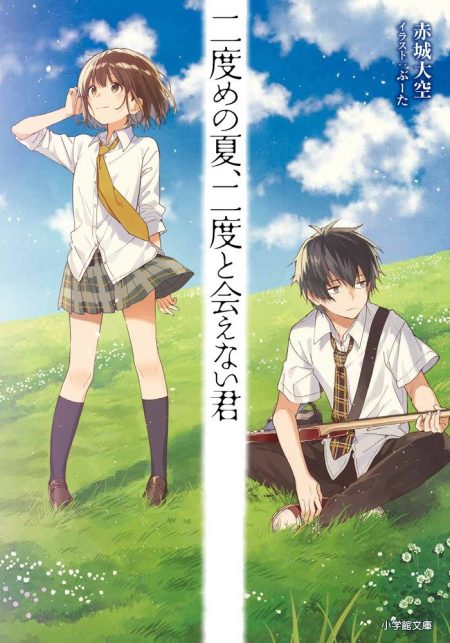 二度めの夏、二度と会えない君

赤城大空
イラスト：ぶーた

小学館文庫